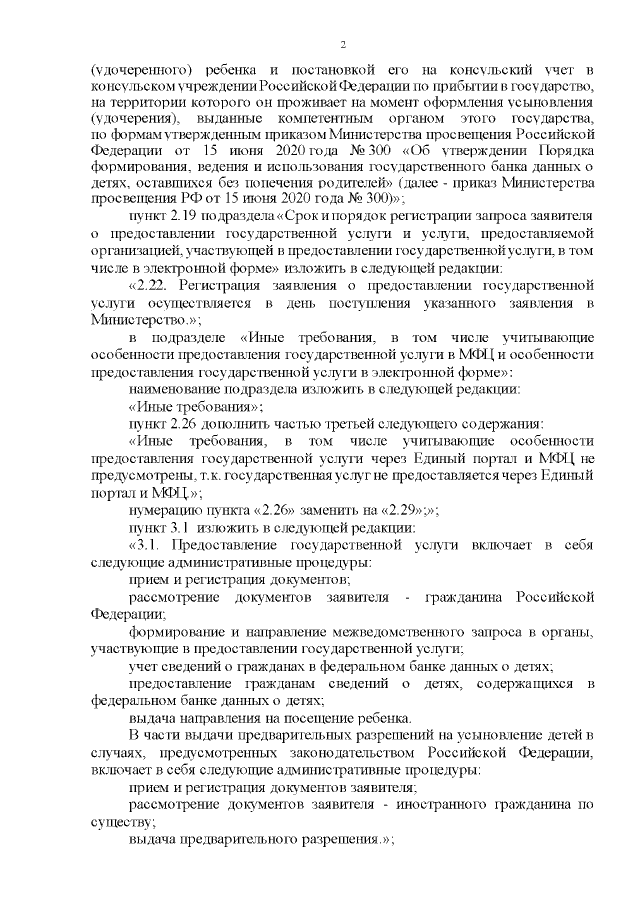 2

(удочеренного) ребенка и постановкой его на консульский учет в консульском учреждении Российской Федерации по прибытии в государство, на территории которого он проживает на момент оформления усыновления (удочерения), выданные компетентным органом этого государства, по формам утвержденным приказом Министерства просвещения Российской Федерации от 15 июня 2020 года № 300 «Об утверждении Порядка формирования, ведения и использования государственного банка данных о детях, оставшихся без попечения родителей» (далее - приказ Министерства просвещения РФ от 15 июня 2020 года № 300)»;

пункт 2.19 подраздела «Срок и порядок регистрации запроса заявителя о предоставлении государственной услуги и услуги, предоставляемой организацией, участвующей в предоставлении государственной услуги, в том числе в электронной форме» изложить в следующей редакции:

«2.22. Регистрация заявления о предоставлении государственной услуги осуществляется в день поступления указанного заявления в Министерство.»;

в подразделе «Иные требования, в том числе учитывающие особенности предоставления государственной услуги в МФЦ и особенности предоставления государственной услуги в электронной форме»:

наименование подраздела изложить в следующей редакции:

«Иные требования»;

пункт 2.26 дополнить частью третьей следующего содержания:

«Иные требования, в том числе учитывающие особенности предоставления государственной услуги через Единый портал и МФЦ не предусмотрены, т.к. государственная услуг не предоставляется через Единый портал и МФЦ.»;

нумерацию пункта «2.26» заменить на «2.29»;»;

пункт 3.1 изложить в следующей редакции:

«3.1. Предоставление государственной услуги включает в себя следующие административные процедуры:

прием и регистрация документов;

рассмотрение документов заявителя - гражданина Российской Федерации;

формирование и направление межведомственного запроса в органы, участвующие в предоставлении государственной услуги;

учет сведений о гражданах в федеральном банке данных о детях;

предоставление гражданам сведений о детях, содержащихся в федеральном банке данных о детях;

выдача направления на посещение ребенка.

В части выдачи предварительных разрешений на усыновление детей в случаях, предусмотренных законодательством Российской Федерации, включает в себя следующие административные процедуры:

прием и регистрация документов заявителя;

рассмотрение документов заявителя - иностранного гражданина по существу;

выдача предварительного разрешения.»;